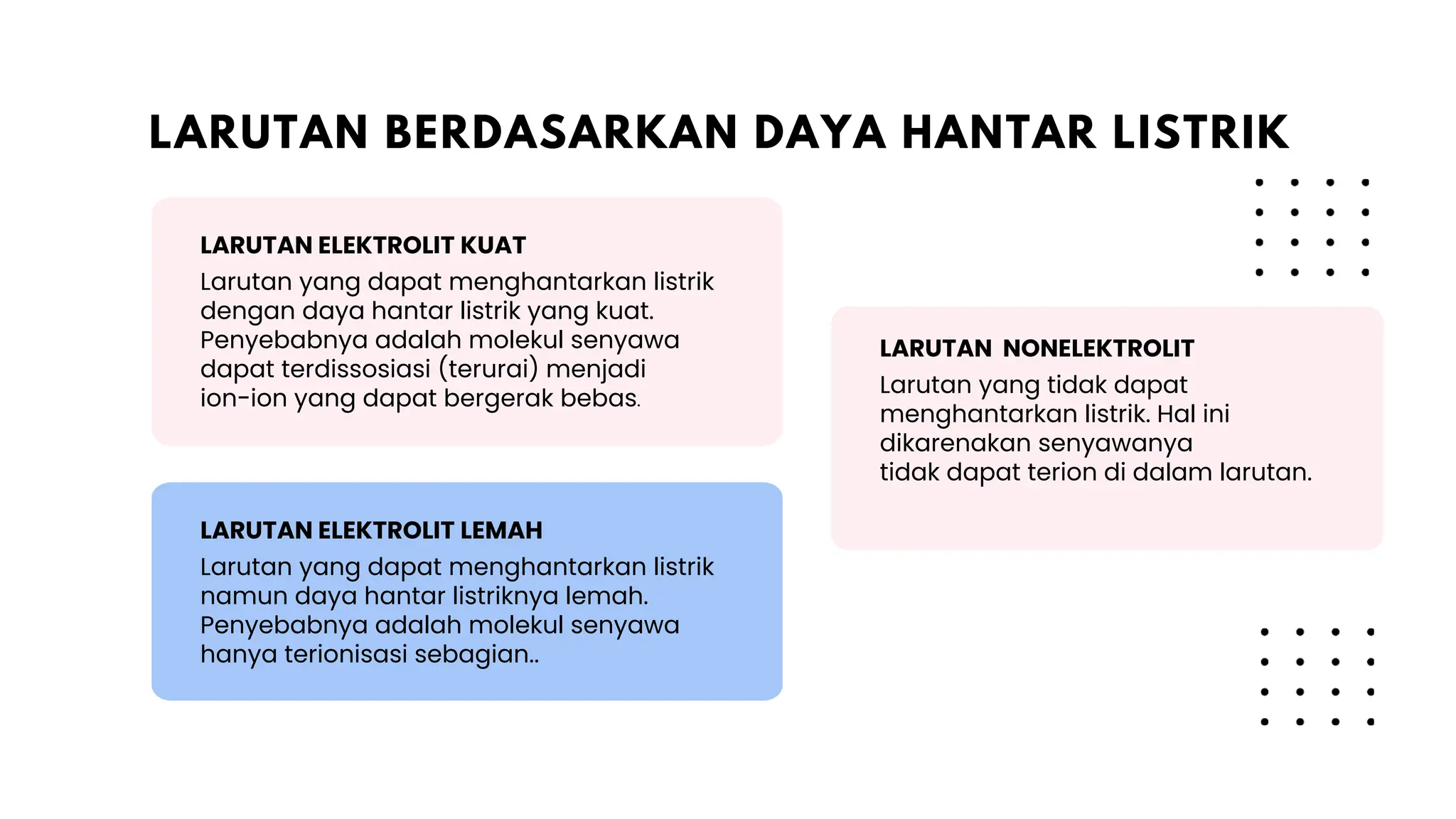 LARUTAN BERDASARKAN DAYA HANTAR LISTRIK

LARUTAN ELEKTROLIT KUAT
Larutan yang dapat menghantarkan listrik dengan daya hantar listrik yang kuat. Penyebabnya adalah molekul senyawa dapat terdissosiasi (terurai) menjadi ion-ion yang dapat bergerak bebas.

LARUTAN ELEKTROLIT LEMAH
Larutan yang dapat menghantarkan listrik namun daya hantar listriknya lemah. Penyebabnya adalah molekul senyawa hanya terionisasi sebagian..

LARUTAN NONELEKTROLIT
Larutan yang tidak dapat menghantarkan listrik. Hal ini dikarenakan senyawanya tidak dapat terion di dalam larutan.